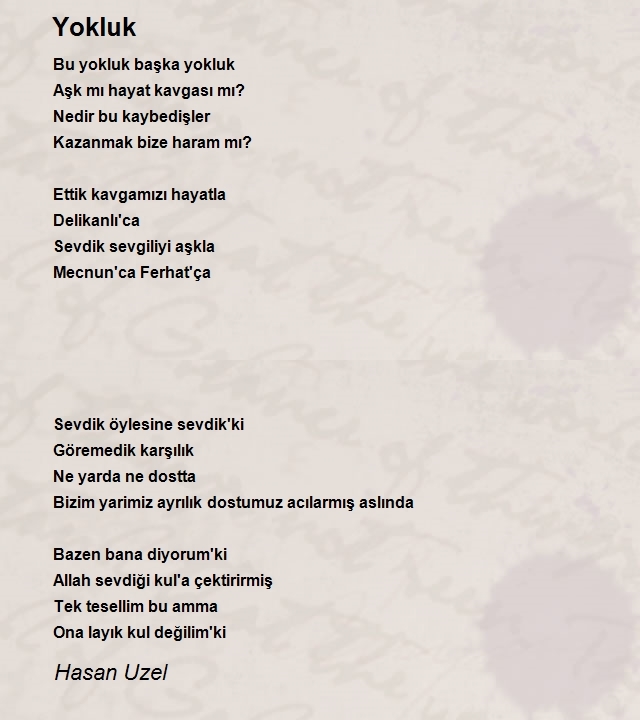 Yokluk

Bu yokluk başka yokluk
Aşk mı hayat kavgası mı?
Nedir bu kaybedişler
Kazanmak bize haram mı?

Ettik kavgamızı hayatla
Delikanlı'ca
Sevdik sevgiliyi aşkla
Mecnun'ca Ferhat'ça

Sevdik öylesine sevdik'ki
Göremedik karşılık
Ne yarda ne dostta
Bizim yarimiz ayrılık dostumuz acılarmış aslında

Bazen bana diyorum'ki
Allah sevdiği kul'a çektirirmiş
Tek tesellim bu amma
Ona layık kul değilim'ki

Hasan Uzel